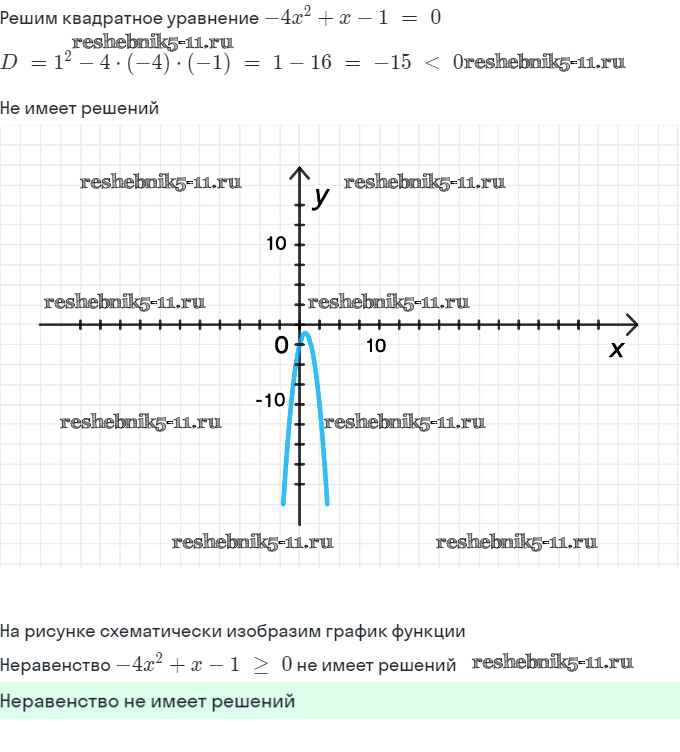 Решим квадратное уравнение $-4x^2 + x - 1 = 0$

$D = 1^2 - 4 \cdot (-4) \cdot (-1) = 1 - 16 = -15 < 0$

Не имеет решений

y

10

0

10

x

-10

На рисунке схематически изобразим график функции

Неравенство $-4x^2 + x - 1 \geq 0$ не имеет решений

Неравенство не имеет решений

reshebnik5-11.ru